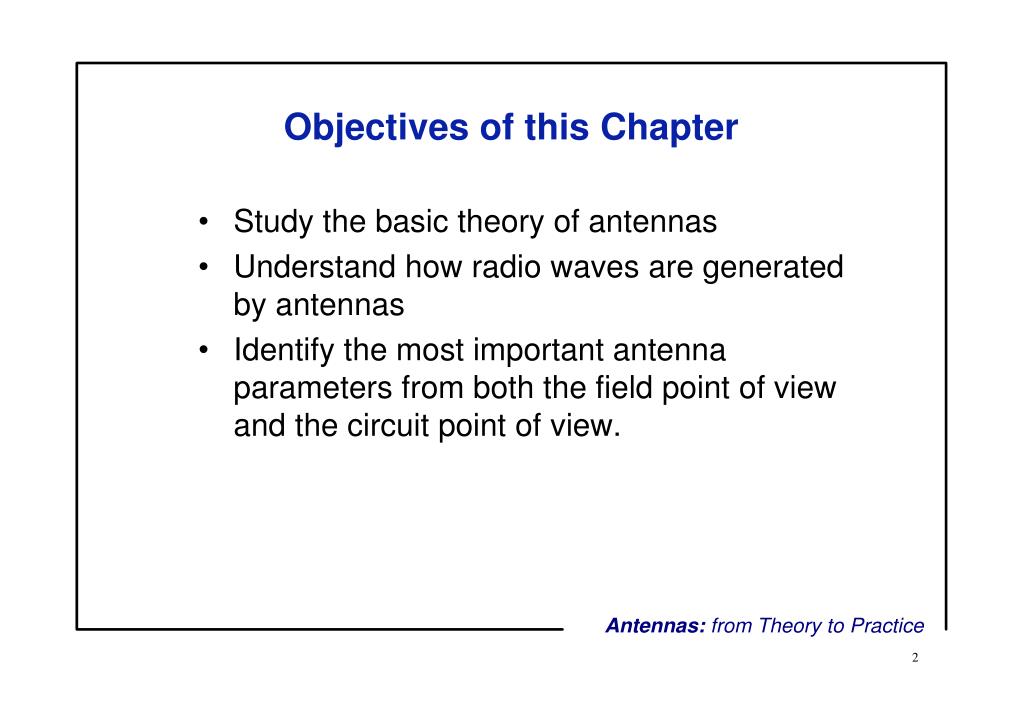 Objectives of this Chapter

• Study the basic theory of antennas
• Understand how radio waves are generated by antennas
• Identify the most important antenna parameters from both the field point of view and the circuit point of view.

Antennas: from Theory to Practice

2